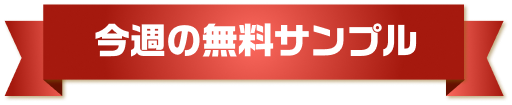 今週の無料サンプル